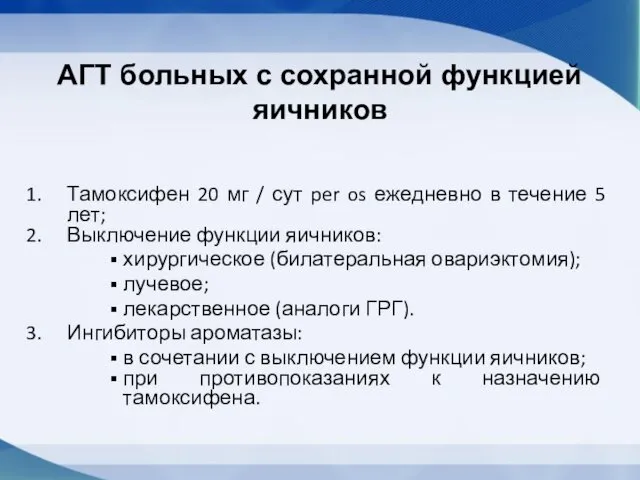 АГТ больных с сохранной функцией яичников

1. Тамоксифен 20 мг / сут per os ежедневно в течение 5 лет;
2. Выключение функции яичников:
▪ хирургическое (билатеральная овариэктомия);
▪ лучевое;
▪ лекарственное (аналоги ГРГ).
3. Ингибиторы ароматазы:
▪ в сочетании с выключением функции яичников;
▪ при противопоказаниях к назначению тамоксифена.